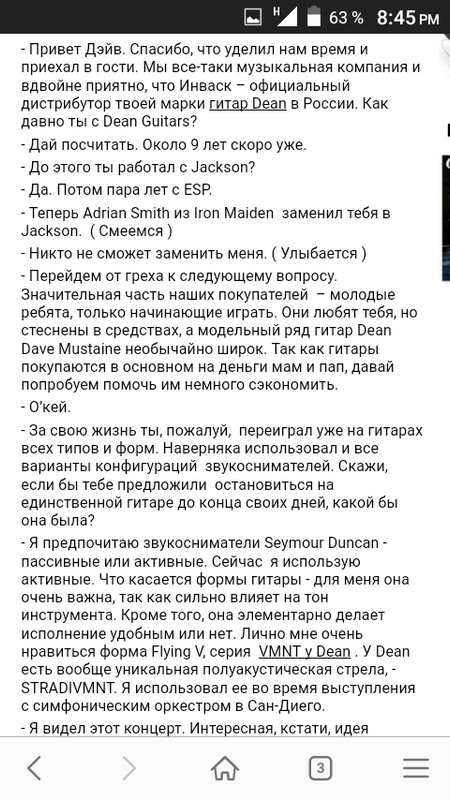 H 63 % 8:45 PM

- Привет Дэйв. Спасибо, что уделил нам время и приехал в гости. Мы все-таки музыкальная компания и вдвойне приятно, что Инваск – официальный дистрибутор твоей марки гитар Dean в России. Как давно ты с Dean Guitars?

- Дай посчитать. Около 9 лет скоро уже.

- До этого ты работал с Jackson?

- Да. Потом пара лет с ESP.

- Теперь Adrian Smith из Iron Maiden заменил тебя в Jackson. ( Смеемся )

- Никто не сможет заменить меня. ( Улыбается )

- Перейдем от греха к следующему вопросу. Значительная часть наших покупателей – молодые ребята, только начинающие играть. Они любят тебя, но стеснены в средствах, а модельный ряд гитар Dean Dave Mustaine необычайно широк. Так как гитары покупаются в основном на деньги мам и пап, давай попробуем помочь им немного сэкономить.

- О'кей.

- За свою жизнь ты, пожалуй, переиграл уже на гитарах всех типов и форм. Наверняка использовал и все варианты конфигураций звукоснимателей. Скажи, если бы тебе предложили остановиться на единственной гитаре до конца своих дней, какой бы она была?

- Я предпочитаю звукосниматели Seymour Duncan - пассивные или активные. Сейчас я использую активные. Что касается формы гитары - для меня она очень важна, так как сильно влияет на тон инструмента. Кроме того, она элементарно делает исполнение удобным или нет. Лично мне очень нравиться форма Flying V, серия VMNT у Dean . У Dean есть вообще уникальная полуакустическая стрела, - STRADIVMNT. Я использовал ее во время выступления с симфоническим оркестром в Сан-Диего.

- Я видел этот концерт. Интересная, кстати, идея

3